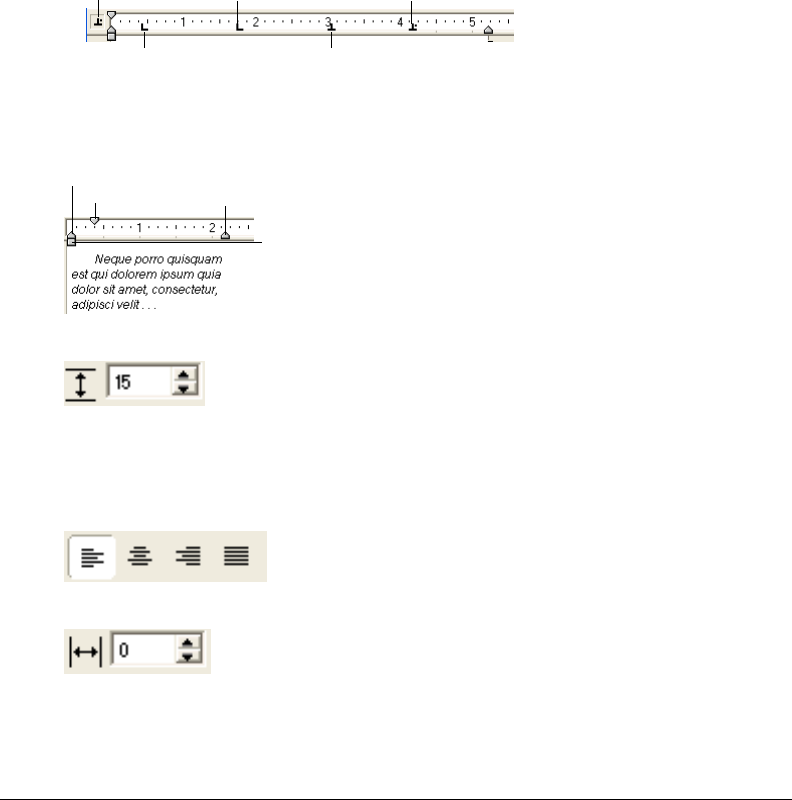 1 2 3 4 5

1 2

Neque porro quisquam est qui dolorem ipsum quia dolor sit amet, consectetur, adipisci velit . . .

15

0